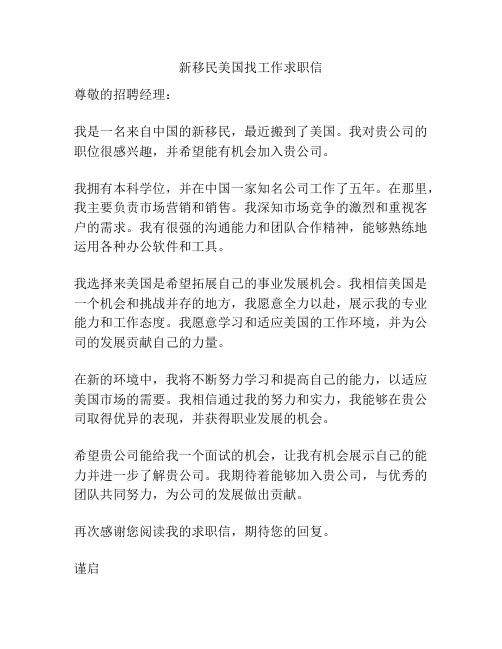 新移民美国找工作求职信

尊敬的招聘经理：

我是一名来自中国的新移民，最近搬到了美国。我对贵公司的职位很感兴趣，并希望能有机会加入贵公司。

我拥有本科学位，并在中国一家知名公司工作了五年。在那里，我主要负责市场营销和销售。我深知市场竞争的激烈和重视客户的需求。我有很强的沟通能力和团队合作精神，能够熟练地运用各种办公软件和工具。

我选择来美国是希望拓展自己的事业发展机会。我相信美国是一个机会和挑战并存的地方，我愿意全力以赴，展示我的专业能力和工作态度。我愿意学习和适应美国的工作环境，并为公司的发展贡献自己的力量。

在新的环境中，我将不断努力学习和提高自己的能力，以适应美国市场的需要。我相信通过我的努力和实力，我能够在贵公司取得优异的表现，并获得职业发展的机会。

希望贵公司能给我一个面试的机会，让我有机会展示自己的能力并进一步了解贵公司。我期待着能够加入贵公司，与优秀的团队共同努力，为公司的发展做出贡献。

再次感谢您阅读我的求职信，期待您的回复。

谨启